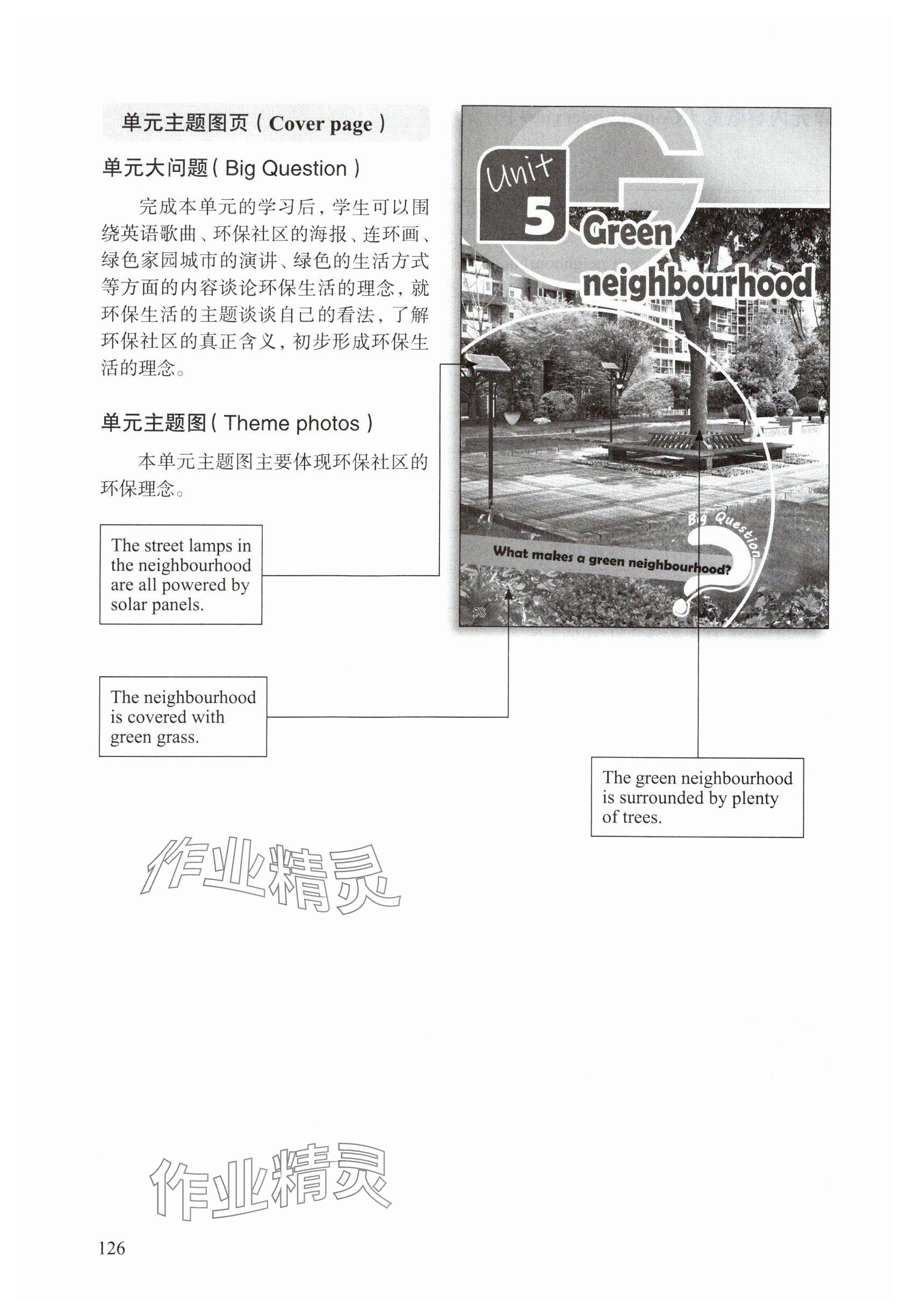 单元主题图页（Cover page）

单元大问题（Big Question）

完成本单元的学习后，学生可以围绕英语歌曲、环保社区的海报、连环画、绿色家园城市的演讲、绿色的生活方式等方面的内容谈论环保生活的理念，就环保生活的主题谈谈自己的看法，了解环保社区的真正含义，初步形成环保生活的理念。

单元主题图（Theme photos）

本单元主题图主要体现环保社区的环保理念。

Unit 5 Green neighbourhood

Big Question

What makes a green neighbourhood?

58

The street lamps in the neighbourhood are all powered by solar panels.

The neighbourhood is covered with green grass.

The green neighbourhood is surrounded by plenty of trees.

作业精灵

作业精灵

126